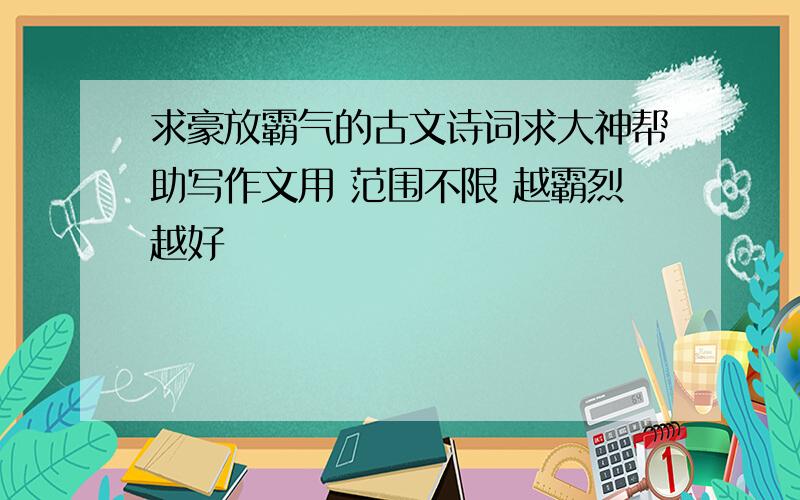 求豪放霸气的古文诗词求大神帮助写作文用 范围不限 越霸烈越好